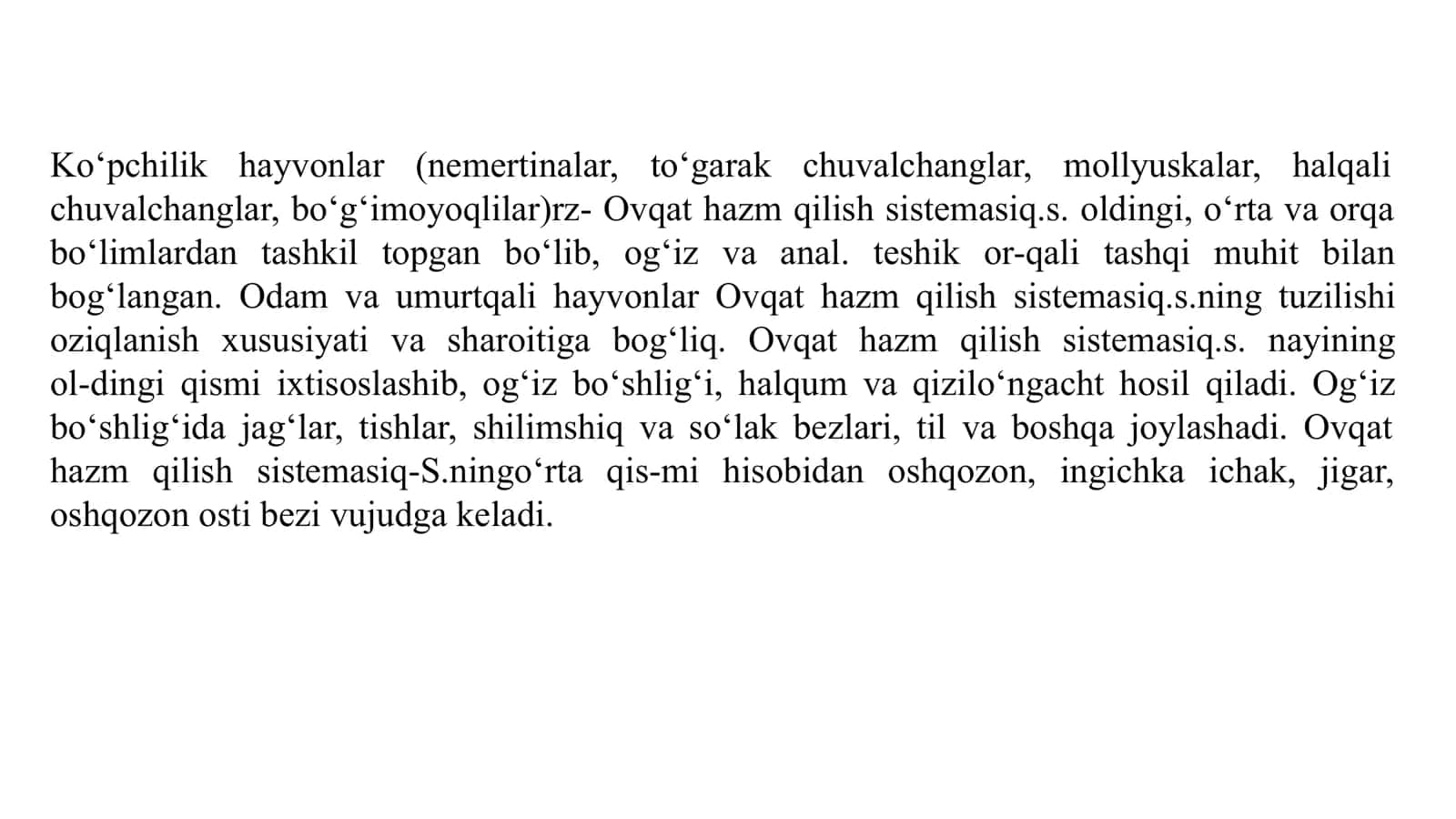 Ko‘pchilik hayvonlar (nemertinalar, to‘garak chuvalchanglar, mollyuskalar, halqali chuvalchanglar, bo‘g‘imoyoqlilar)rz- Ovqat hazm qilish sistemasiq.s. oldingi, o‘rta va orqa bo‘limlardan tashkil topgan bo‘lib, og‘iz va anal. teshik or-qali tashqi muhit bilan bog‘langan. Odam va umurtqali hayvonlar Ovqat hazm qilish sistemasiq.s.ning tuzilishi oziqlanish xususiyati va sharoitiga bog‘liq. Ovqat hazm qilish sistemasiq.s. nayining ol-dingi qismi ixtisoslashib, og‘iz bo‘shlig‘i, halqum va qizilo‘ngacht hosil qiladi. Og‘iz bo‘shlig‘ida jag‘lar, tishlar, shilimshiq va so‘lak bezlari, til va boshqa joylashadi. Ovqat hazm qilish sistemasiq-S.ningo‘rta qis-mi hisobidan oshqozon, ingichka ichak, jigar, oshqozon osti bezi vujudga keladi.